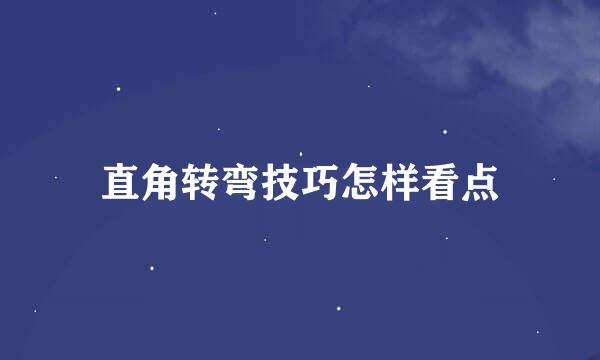 直角转弯技巧怎样看点